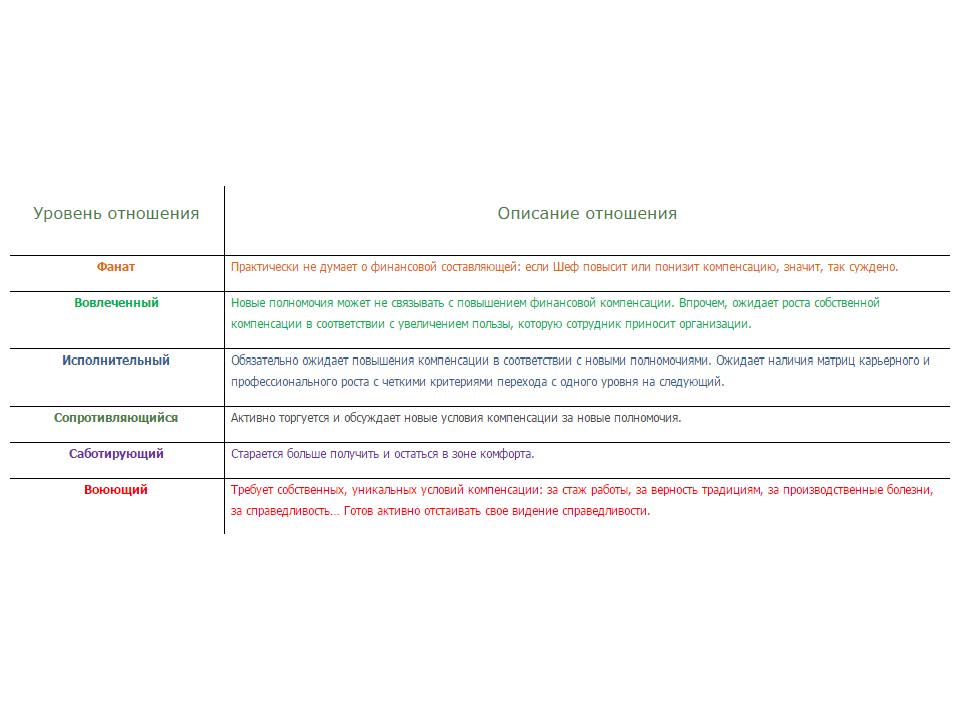 | Уровень отношения | Описание отношения |
|---|---|
| Фанат | Практически не думает о финансовой составляющей: если Шеф повысит или понизит компенсацию, значит, так суждено. |
| Вовлеченный | Новые полномочия может не связывать с повышением финансовой компенсации. Впрочем, ожидает роста собственной компенсации в соответствии с увеличением пользы, которую сотрудник приносит организации. |
| Исполнительный | Обязательно ожидает повышения компенсации в соответствии с новыми полномочиями. Ожидает наличия матриц карьерного и профессионального роста с четкими критериями перехода с одного уровня на следующий. |
| Сопротивляющийся | Активно торгуется и обсуждает новые условия компенсации за новые полномочия. |
| Саботирующий | Старается больше получить и остаться в зоне комфорта. |
| Воюющий | Требует собственных, уникальных условий компенсации: за стаж работы, за верность традициям, за производственные болезни, за справедливость… Готов активно отстаивать свое видение справедливости. |